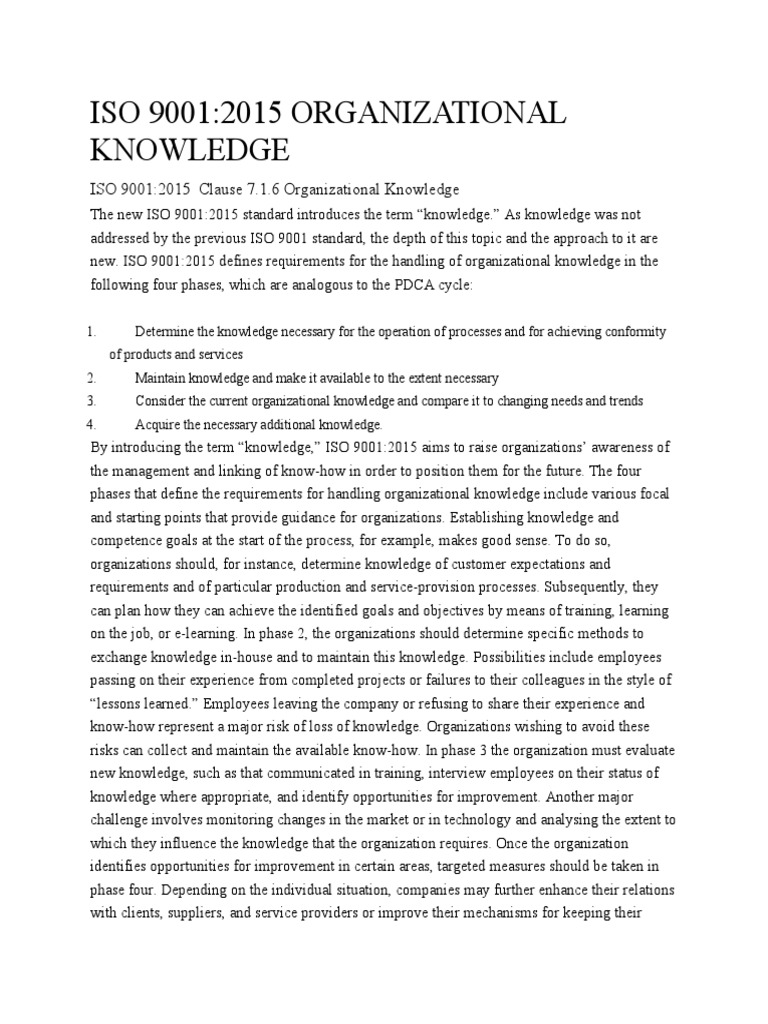 ISO 9001:2015 ORGANIZATIONAL KNOWLEDGE

ISO 9001:2015 Clause 7.1.6 Organizational Knowledge

The new ISO 9001:2015 standard introduces the term “knowledge.” As knowledge was not addressed by the previous ISO 9001 standard, the depth of this topic and the approach to it are new. ISO 9001:2015 defines requirements for the handling of organizational knowledge in the following four phases, which are analogous to the PDCA cycle:

1. Determine the knowledge necessary for the operation of processes and for achieving conformity of products and services
2. Maintain knowledge and make it available to the extent necessary
3. Consider the current organizational knowledge and compare it to changing needs and trends
4. Acquire the necessary additional knowledge.

By introducing the term “knowledge,” ISO 9001:2015 aims to raise organizations’ awareness of the management and linking of know-how in order to position them for the future. The four phases that define the requirements for handling organizational knowledge include various focal and starting points that provide guidance for organizations. Establishing knowledge and competence goals at the start of the process, for example, makes good sense. To do so, organizations should, for instance, determine knowledge of customer expectations and requirements and of particular production and service-provision processes. Subsequently, they can plan how they can achieve the identified goals and objectives by means of training, learning on the job, or e-learning. In phase 2, the organizations should determine specific methods to exchange knowledge in-house and to maintain this knowledge. Possibilities include employees passing on their experience from completed projects or failures to their colleagues in the style of “lessons learned.” Employees leaving the company or refusing to share their experience and know-how represent a major risk of loss of knowledge. Organizations wishing to avoid these risks can collect and maintain the available know-how. In phase 3 the organization must evaluate new knowledge, such as that communicated in training, interview employees on their status of knowledge where appropriate, and identify opportunities for improvement. Another major challenge involves monitoring changes in the market or in technology and analysing the extent to which they influence the knowledge that the organization requires. Once the organization identifies opportunities for improvement in certain areas, targeted measures should be taken in phase four. Depending on the individual situation, companies may further enhance their relations with clients, suppliers, and service providers or improve their mechanisms for keeping their